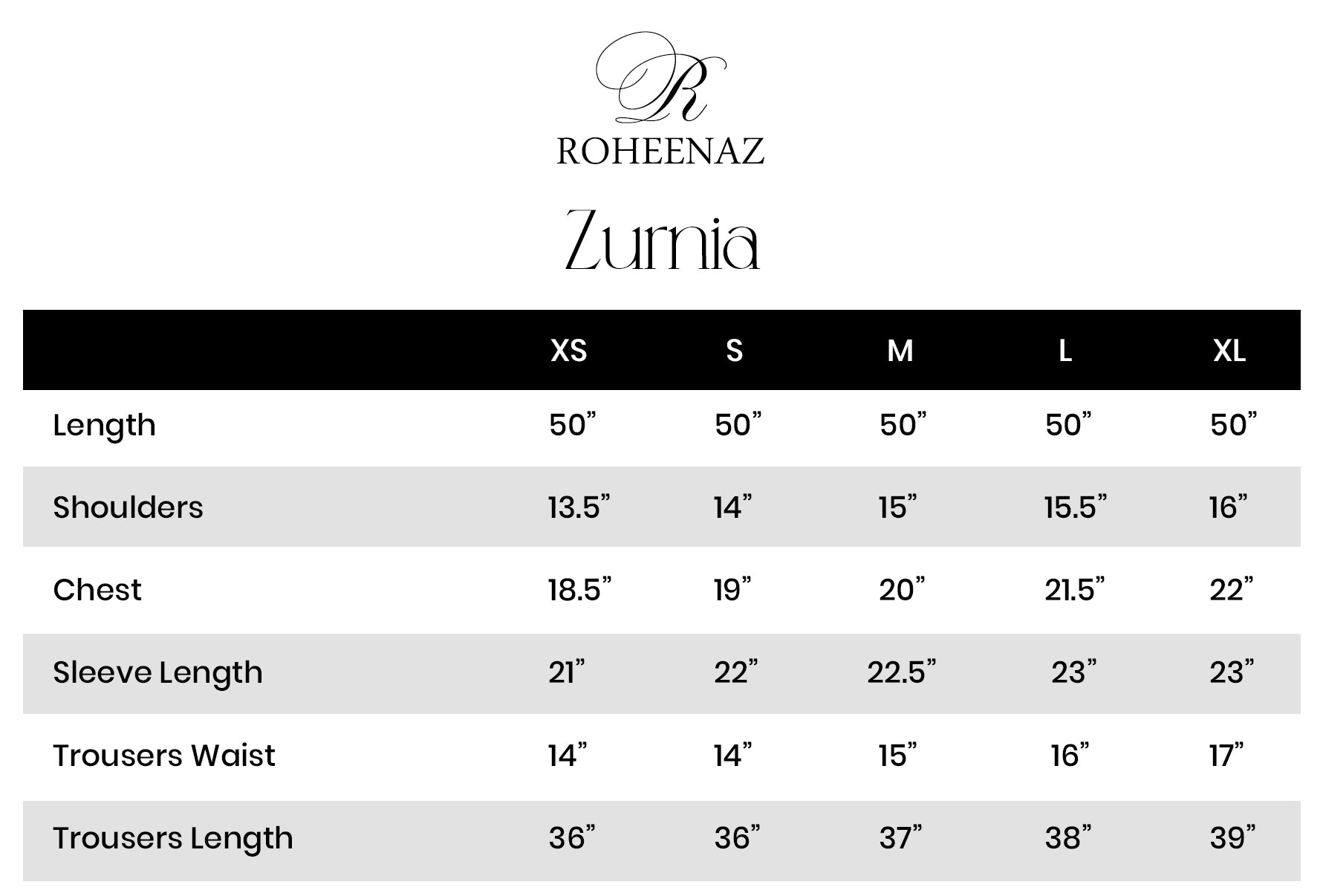 R
ROHEENAZ

Zurnia

| | XS | S | M | L | XL |
|---|---|---|---|---|---|
| Length | 50” | 50” | 50” | 50” | 50” |
| Shoulders | 13.5” | 14” | 15” | 15.5” | 16” |
| Chest | 18.5” | 19” | 20” | 21.5” | 22” |
| Sleeve Length | 21” | 22” | 22.5” | 23” | 23” |
| Trousers Waist | 14” | 14” | 15” | 16” | 17” |
| Trousers Length | 36” | 36” | 37” | 38” | 39” |